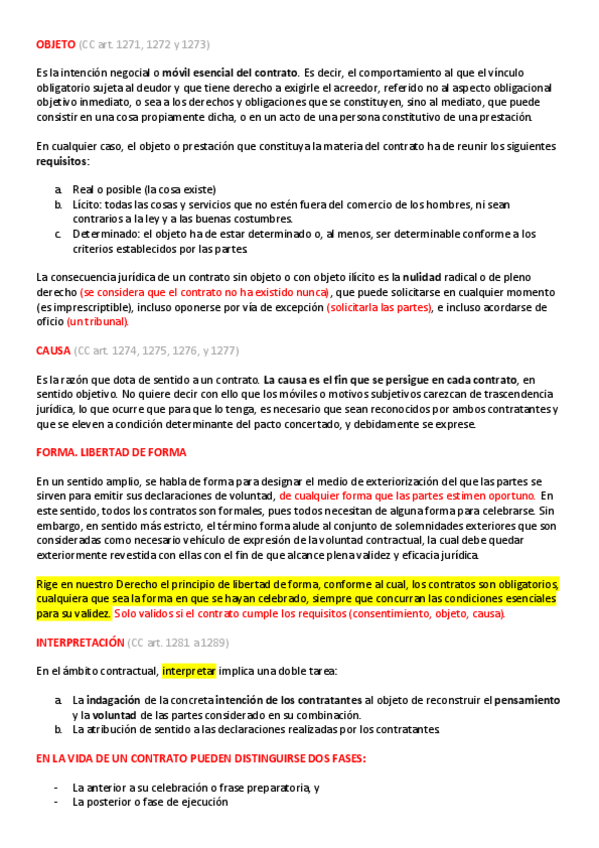 OBJETO (CC art. 1271, 1272 y 1273)

Es la intención negocial o móvil esencial del contrato. Es decir, el comportamiento al que el vínculo obligatorio sujeta al deudor y que tiene derecho a exigirle el acreedor, referido no al aspecto obligacional objetivo inmediato, o sea a los derechos y obligaciones que se constituyen, sino al mediato, que puede consistir en una cosa propiamente dicha, o en un acto de una persona constitutivo de una prestación.

En cualquier caso, el objeto o prestación que constituya la materia del contrato ha de reunir los siguientes requisitos:

a. Real o posible (la cosa existe)
b. Lícito: todas las cosas y servicios que no estén fuera del comercio de los hombres, ni sean contrarios a la ley y a las buenas costumbres.
c. Determinado: el objeto ha de estar determinado o, al menos, ser determinable conforme a los criterios establecidos por las partes.

La consecuencia jurídica de un contrato sin objeto o con objeto ilícito es la nulidad radical o de pleno derecho (se considera que el contrato no ha existido nunca), que puede solicitarse en cualquier momento (es imprescriptible), incluso oponerse por vía de excepción (solicitarla las partes), e incluso acordarse de oficio (un tribunal).

CAUSA (CC art. 1274, 1275, 1276, y 1277)

Es la razón que dota de sentido a un contrato. La causa es el fin que se persigue en cada contrato, en sentido objetivo. No quiere decir con ello que los móviles o motivos subjetivos carezcan de trascendencia jurídica, lo que ocurre que para que lo tenga, es necesario que sean reconocidos por ambos contratantes y que se eleven a condición determinante del pacto concertado, y debidamente se exprese.

FORMA. LIBERTAD DE FORMA

En un sentido amplio, se habla de forma para designar el medio de exteriorización del que las partes se sirven para emitir sus declaraciones de voluntad, de cualquier forma que las partes estimen oportuno. En este sentido, todos los contratos son formales, pues todos necesitan de alguna forma para celebrarse. Sin embargo, en sentido más estricto, el término forma alude al conjunto de solemnidades exteriores que son consideradas como necesario vehículo de expresión de la voluntad contractual, la cual debe quedar exteriormente revestida con ellas con el fin de que alcance plena validez y eficacia jurídica.

Rige en nuestro Derecho el principio de libertad de forma, conforme al cual, los contratos son obligatorios, cualquiera que sea la forma en que se hayan celebrado, siempre que concurran las condiciones esenciales para su validez. Solo validos si el contrato cumple los requisitos (consentimiento, objeto, causa).

INTERPRETACIÓN (CC art. 1281 a1289)

En el ámbito contractual, interpretar implica una doble tarea:

a. La indagación de la concreta intención de los contratantes al objeto de reconstruir el pensamiento y la voluntad de las partes considerado en su combinación.
b. La atribución de sentido a las declaraciones realizadas por los contratantes.

EN LA VIDA DE UN CONTRATO PUEDEN DISTINGUIRSE DOS FASES:

- La anterior a su celebración o frase preparatoria, y
- La posterior o fase de ejecución